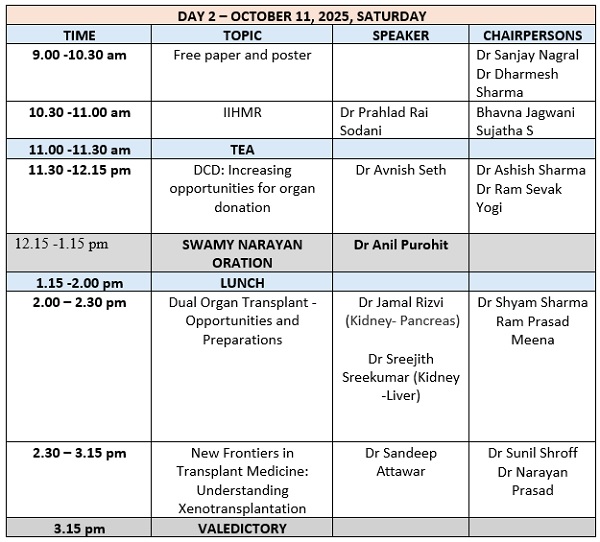 DAY 2 – OCTOBER 11, 2025, SATURDAY

| TIME | TOPIC | SPEAKER | CHAIRPERSONS |
|---|---|---|---|
| 9.00 -10.30 am | Free paper and poster | | Dr Sanjay Nagral Dr Dharmesh Sharma |
| 10.30 -11.00 am | IIHMR | Dr Prahlad Rai Sodani | Bhavna Jagwani Sujatha S |
| 11.00 -11.30 am | TEA | | |
| 11.30 -12.15 pm | DCD: Increasing opportunities for organ donation | Dr Avnish Seth | Dr Ashish Sharma Dr Ram Sevak Yogi |
| 12.15 -1.15 pm | SWAMY NARAYAN ORATION | Dr Anil Purohit | |
| 1.15 -2.00 pm | LUNCH | | |
| 2.00 – 2.30 pm | Dual Organ Transplant - Opportunities and Preparations | Dr Jamal Rizvi (Kidney- Pancreas) Dr Sreejith Sreekumar (Kidney -Liver) | Dr Shyam Sharma Ram Prasad Meena |
| 2.30 – 3.15 pm | New Frontiers in Transplant Medicine: Understanding Xenotransplantation | Dr Sandeep Attawar | Dr Sunil Shroff Dr Narayan Prasad |
| 3.15 pm | VALEDICTORY | | |